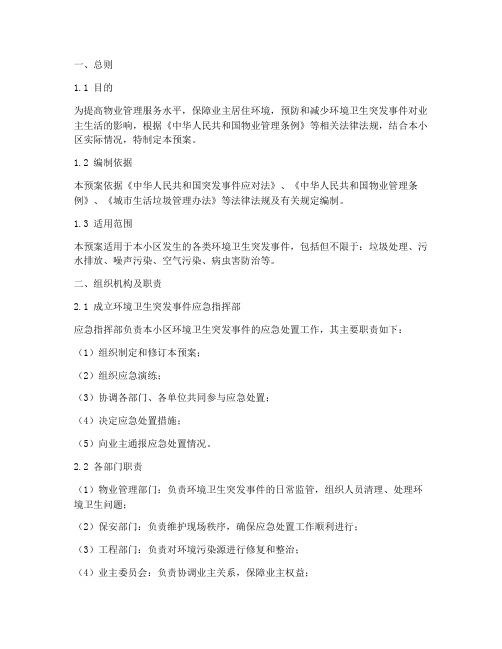 一、总则

1.1 目的

为提高物业管理服务水平，保障业主居住环境，预防和减少环境卫生突发事件对业主生活的影响，根据《中华人民共和国物业管理条例》等相关法律法规，结合本小区实际情况，特制定本预案。

1.2 编制依据

本预案依据《中华人民共和国突发事件应对法》、《中华人民共和国物业管理条例》、《城市生活垃圾管理办法》等法律法规及有关规定编制。

1.3 适用范围

本预案适用于本小区发生的各类环境卫生突发事件，包括但不限于：垃圾处理、污水排放、噪声污染、空气污染、病虫害防治等。

二、组织机构及职责

2.1 成立环境卫生突发事件应急指挥部

应急指挥部负责本小区环境卫生突发事件的应急处置工作，其主要职责如下：

（1）组织制定和修订本预案；

（2）组织应急演练；

（3）协调各部门、各单位共同参与应急处置；

（4）决定应急处置措施；

（5）向业主通报应急处置情况。

2.2 各部门职责

（1）物业管理部门：负责环境卫生突发事件的日常监管，组织人员清理、处理环境卫生问题；

（2）保安部门：负责维护现场秩序，确保应急处置工作顺利进行；

（3）工程部门：负责对环境污染源进行修复和整治；

（4）业主委员会：负责协调业主关系，保障业主权益；